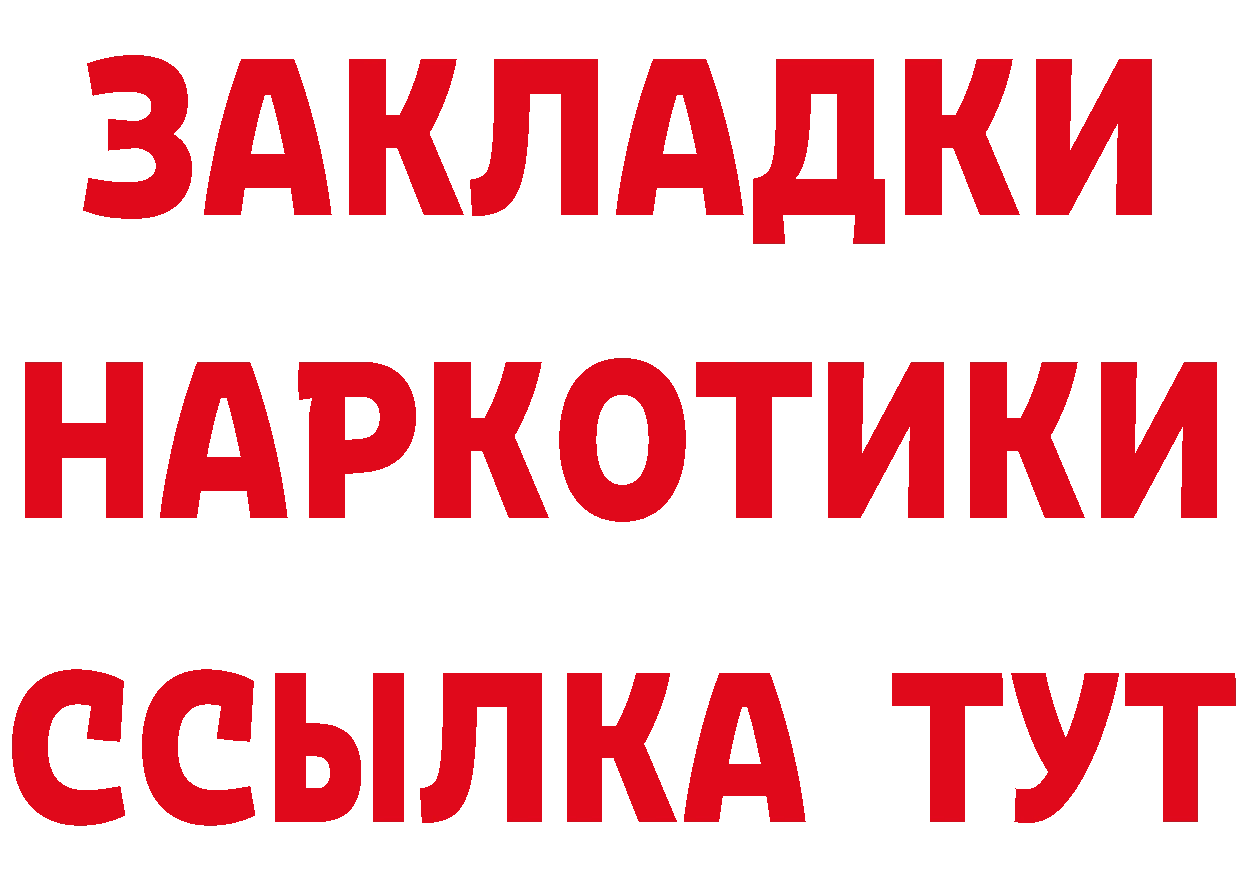 ЗАКЛАДКИ НАРКОТИКИ ССЫЛКА ТУТ